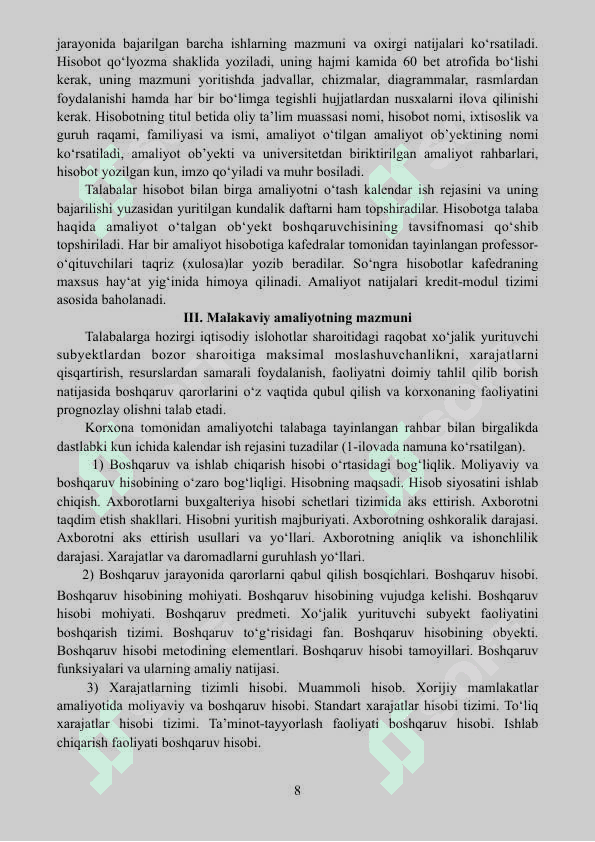 jarayonida bajarilgan barcha ishlarning mazmuni va oxirgi natijalari ko‘rsatiladi. Hisobot qo‘lyozma shaklida yoziladi, uning hajmi kamida 60 bet atrofida bo‘lishi kerak, uning mazmuni yoritishda jadvallar, chizmalar, diagrammalar, rasmlardan foydalanishi hamda har bir bo‘limga tegishli hujjatlardan nusxalarni ilova qilinishi kerak. Hisobotning titul betida oliy ta’lim muassasi nomi, hisobot nomi, ixtisoslik va guruh raqami, familiyasi va ismi, amaliyot o‘tilgan amaliyot ob’yektining nomi ko‘rsatiladi, amaliyot ob’yekti va universitetdan biriktirilgan amaliyot rahbarlari, hisobot yozilgan kun, imzo qo‘yiladi va muhr bosiladi.

Talabalar hisobot bilan birga amaliyotni o‘tash kalendar ish rejasini va uning bajarilishi yuzasidan yuritilgan kundalik daftarni ham topshiradilar. Hisobotga talaba haqida amaliyot o‘talgan ob‘yekt boshqaruvchisining tavsifnomasi qo‘shib topshiriladi. Har bir amaliyot hisobotiga kafedralar tomonidan tayinlangan professor-o‘qituvchilari taqriz (xulosa)lar yozib beradilar. So‘ngra hisobotlar kafedraning maxsus hay‘at yig‘inida himoya qilinadi. Amaliyot natijalari kredit-modul tizimi asosida baholanadi.

III. Malakaviy amaliyotning mazmuni

Talabalarga hozirgi iqtisodiy islohotlar sharoitidagi raqobat xo‘jalik yurituvchi subyektlardan bozor sharoitiga maksimal moslashuvchanlikni, xarajatlarni qisqartirish, resurslardan samarali foydalanish, faoliyatni doimiy tahlil qilib borish natijasida boshqaruv qarorlarini o‘z vaqtida qubul qilish va korxonaning faoliyatini prognozlay olishni talab etadi.

Korxona tomonidan amaliyotchi talabaga tayinlangan rahbar bilan birgalikda dastlabki kun ichida kalendar ish rejasini tuzadilar (1-ilovada namuna ko‘rsatilgan).

1) Boshqaruv va ishlab chiqarish hisobi o‘rtasidagi bog‘liqlik. Moliyaviy va boshqaruv hisobining o‘zaro bog‘liqligi. Hisobning maqsadi. Hisob siyosatini ishlab chiqish. Axborotlarni buxgalteriya hisobi schetlari tizimida aks ettirish. Axborotni taqdim etish shakllari. Hisobni yuritish majburiyati. Axborotning oshkoralik darajasi. Axborotni aks ettirish usullari va yo‘llari. Axborotning aniqlik va ishonchlilik darajasi. Xarajatlar va daromadlarni guruhlash yo‘llari.

2) Boshqaruv jarayonida qarorlarni qabul qilish bosqichlari. Boshqaruv hisobi. Boshqaruv hisobining mohiyati. Boshqaruv hisobining vujudga kelishi. Boshqaruv hisobi mohiyati. Boshqaruv predmeti. Xo‘jalik yurituvchi subyekt faoliyatini boshqarish tizimi. Boshqaruv to‘g‘risidagi fan. Boshqaruv hisobining obyekti. Boshqaruv hisobi metodining elementlari. Boshqaruv hisobi tamoyillari. Boshqaruv funksiyalari va ularning amaliy natijasi.

3) Xarajatlarning tizimli hisobi. Muammoli hisob. Xorijiy mamlakatlar amaliyotida moliyaviy va boshqaruv hisobi. Standart xarajatlar hisobi tizimi. To‘liq xarajatlar hisobi tizimi. Ta’minot-tayyorlash faoliyati boshqaruv hisobi. Ishlab chiqarish faoliyati boshqaruv hisobi.

8